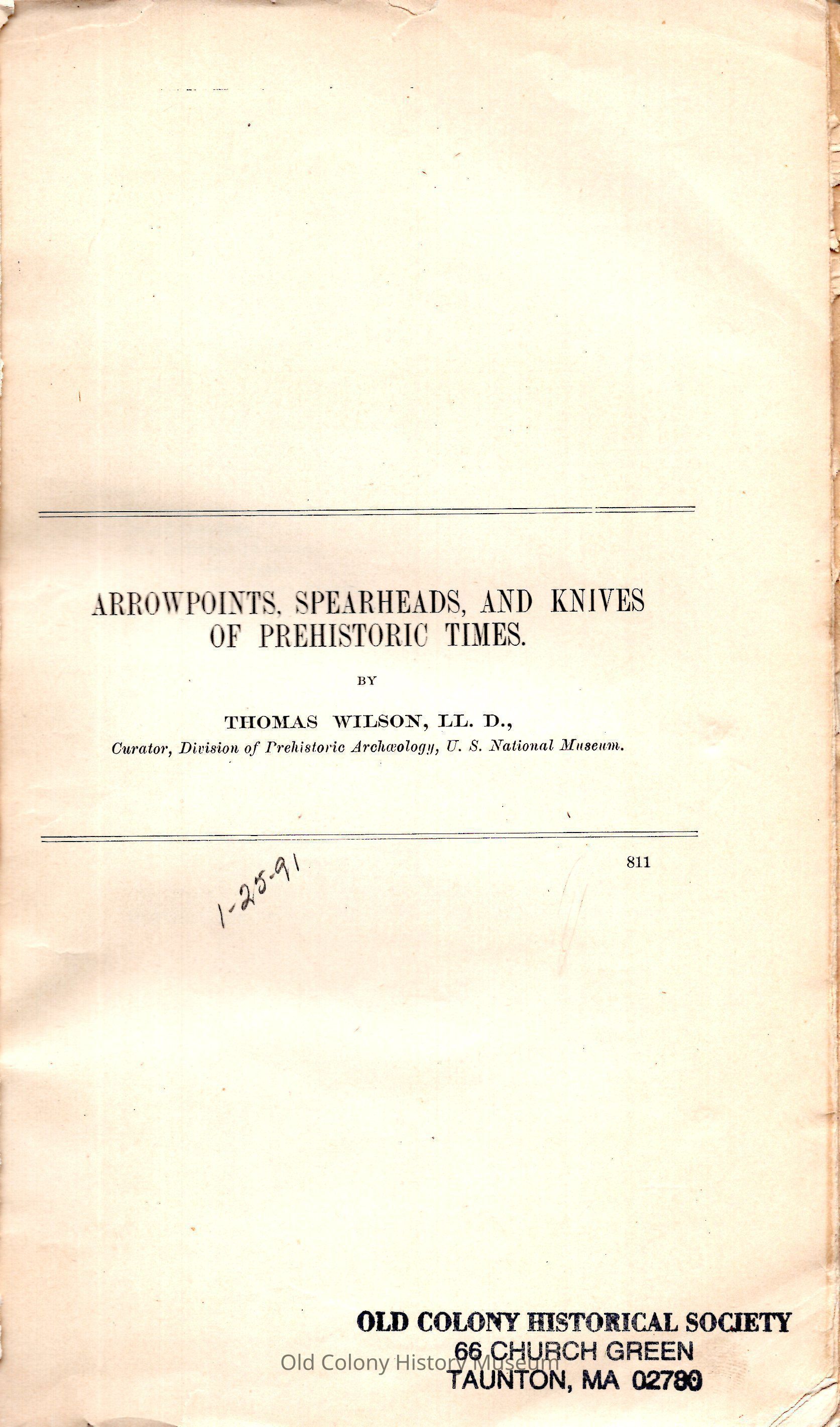 ARROWPOINTS, SPEARHEADS, AND KNIVES OF PREHISTORIC TIMES.

BY

THOMAS WILSON, LL. D.,

Curator, Division of Prehistoric Archæology, U. S. National Museum.

811

1-25-91

OLD COLONY HISTORICAL SOCIETY
66 CHURCH GREEN
TAUNTON, MA 02780

Old Colony History Museum